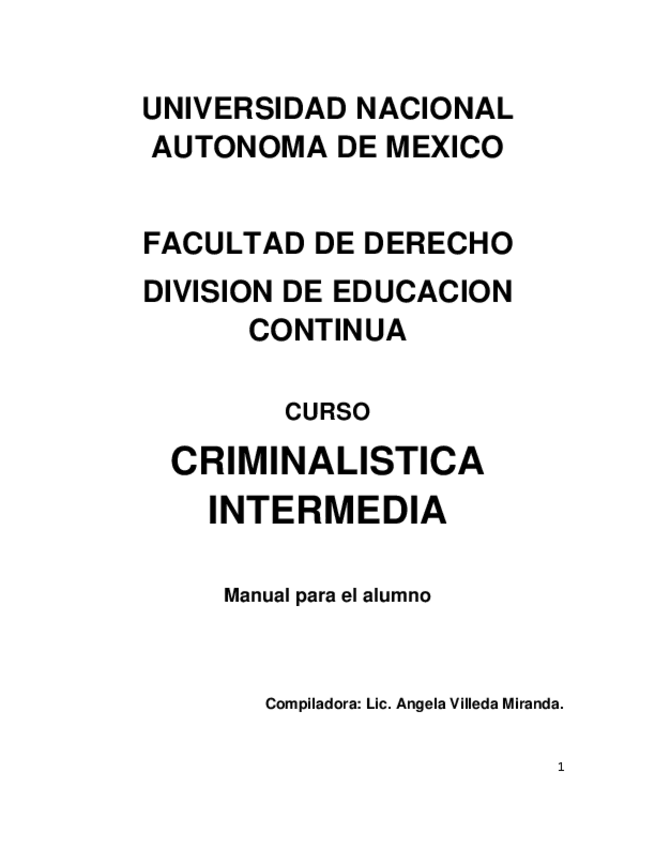 UNIVERSIDAD NACIONAL
AUTONOMA DE MEXICO

FACULTAD DE DERECHO
DIVISION DE EDUCACION
CONTINUA

CURSO

CRIMINALISTICA
INTERMEDIA

Manual para el alumno

Compiladora: Lic. Angela Villeda Miranda.

1